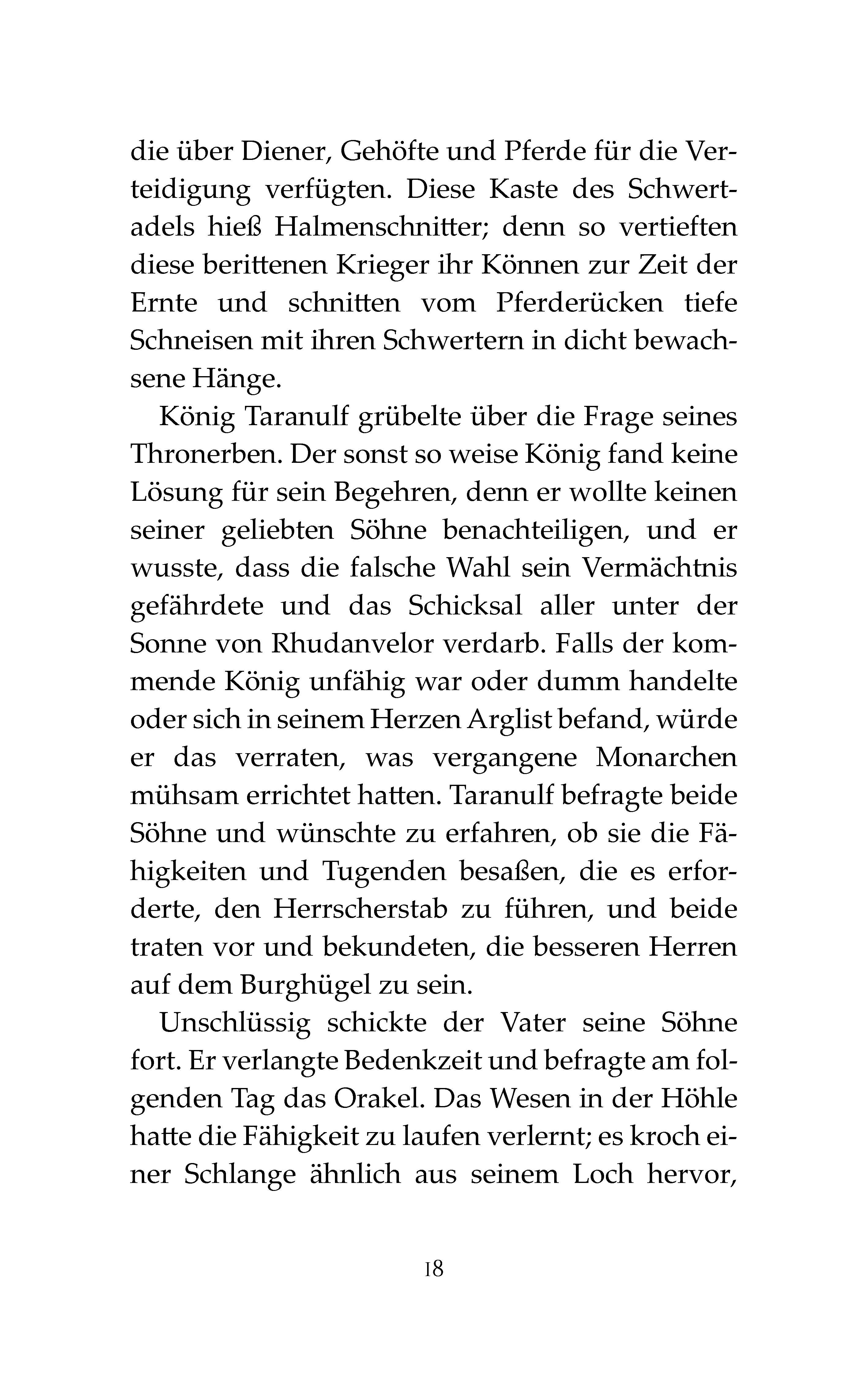 die über Diener, Gehöfte und Pferde für die Verteidigung verfügten. Diese Kaste des Schwertadels hieß Halmenschnitter; denn so vertieften diese berittenen Krieger ihr Können zur Zeit der Ernte und schnitten vom Pferderücken tiefe Schneisen mit ihren Schwertern in dicht bewachsene Hänge.

König Taranulf grübelte über die Frage seines Thronerben. Der sonst so weise König fand keine Lösung für sein Begehren, denn er wollte keinen seiner geliebten Söhne benachteiligen, und er wusste, dass die falsche Wahl sein Vermächtnis gefährdete und das Schicksal aller unter der Sonne von Rhudanvelor verdarb. Falls der kommende König unfähig war oder dumm handelte oder sich in seinem Herzen Arglist befand, würde er das verraten, was vergangene Monarchen mühsam errichtet hatten. Taranulf befragte beide Söhne und wünschte zu erfahren, ob sie die Fähigkeiten und Tugenden besaßen, die es erforderte, den Herrscherstab zu führen, und beide traten vor und bekundeten, die besseren Herren auf dem Burghügel zu sein.

Unschlüssig schickte der Vater seine Söhne fort. Er verlangte Bedenkzeit und befragte am folgenden Tag das Orakel. Das Wesen in der Höhle hatte die Fähigkeit zu laufen verlernt; es kroch einer Schlange ähnlich aus seinem Loch hervor,

18